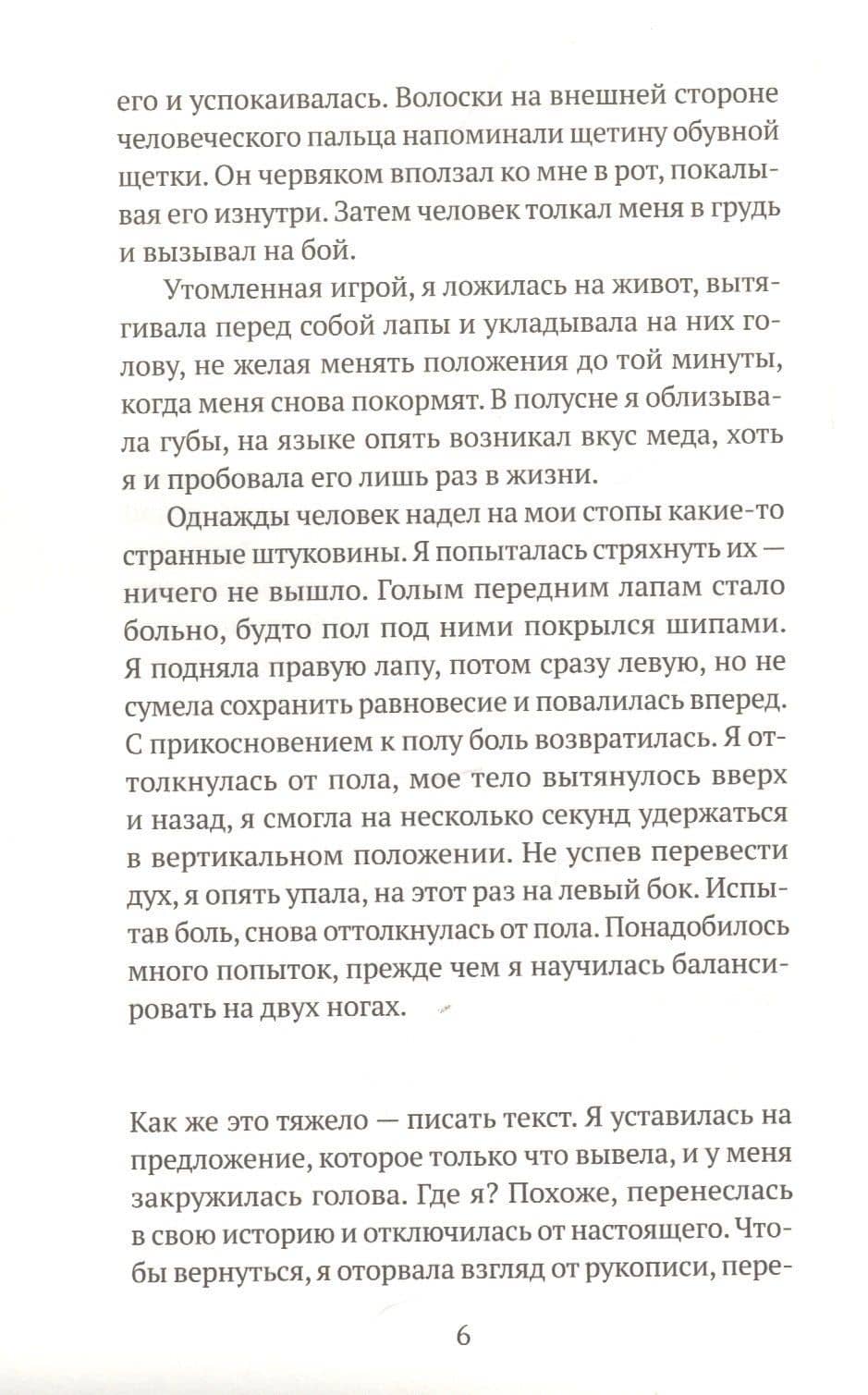 его и успокаивалась. Волоски на внешней стороне человеческого пальца напоминали щетину обувной щетки. Он червяком вползал ко мне в рот, покалывая его изнутри. Затем человек толкал меня в грудь и вызывал на бой.

Утомленная игрой, я ложилась на живот, вытягивала перед собой лапы и укладывала на них голову, не желая менять положения до той минуты, когда меня снова покормят. В полусне я облизывала губы, на языке опять возникал вкус меда, хоть я и пробовала его лишь раз в жизни.

Однажды человек надел на мои стопы какие-то странные штуковины. Я попыталась стряхнуть их — ничего не вышло. Голым передним лапам стало больно, будто пол под ними покрылся шипами. Я подняла правую лапу, потом сразу левую, но не сумела сохранить равновесие и повалилась вперед. С прикосновением к полу боль возвратилась. Я оттолкнулась от пола, мое тело вытянулось вверх и назад, я смогла на несколько секунд удержаться в вертикальном положении. Не успев перевести дух, я опять упала, на этот раз на левый бок. Испытав боль, снова оттолкнулась от пола. Понадобилось много попыток, прежде чем я научилась балансировать на двух ногах.

Как же это тяжело — писать текст. Я уставилась на предложение, которое только что вывела, и у меня закружилась голова. Где я? Похоже, перенеслась в свою историю и отключилась от настоящего. Чтобы вернуться, я оторвала взгляд от рукописи, пере-

6